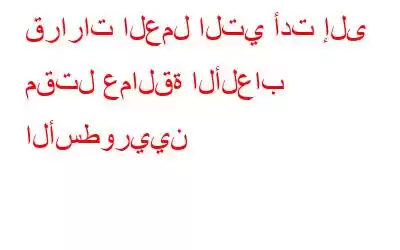 قرارات العمل التي أدت إلى مقتل عمالقة الألعاب الأسطوريين